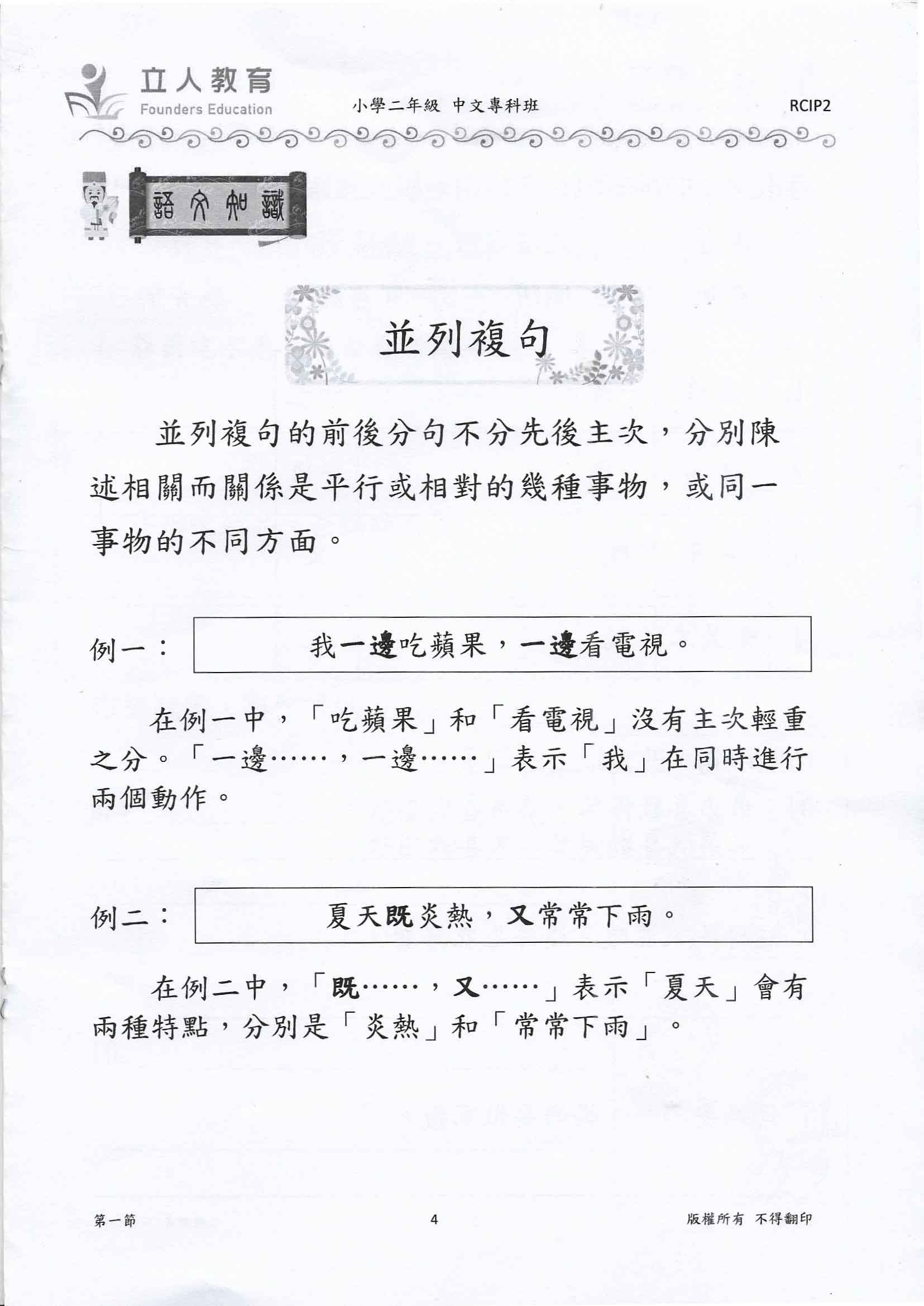 立人教育
Founders Education

小學二年級 中文專科班

RCIP2

語文知識

並列複句

並列複句的前後分句不分先後主次，分別陳述相關而關係是平行或相對的幾種事物，或同一事物的不同方面。

例一：

我一邊吃蘋果，一邊看電視。

在例一中，「吃蘋果」和「看電視」沒有主次輕重之分。「一邊……，一邊……」表示「我」在同時進行兩個動作。

例二：

夏天既炎熱，又常常下雨。

在例二中，「既……，又……」表示「夏天」會有兩種特點，分別是「炎熱」和「常常下雨」。

第一節

4

版權所有 不得翻印